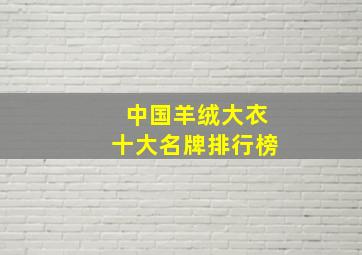 中国羊绒大衣
十大名牌排行榜